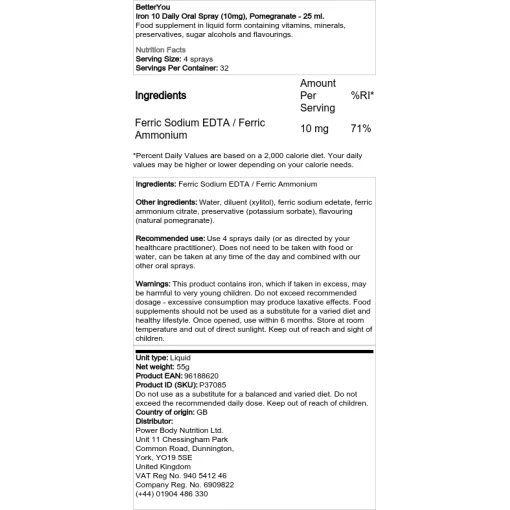 BetterYou
Iron 10 Daily Oral Spray (10mg), Pomegranate - 25 ml.
Food supplement in liquid form containing vitamins, minerals, preservatives, sugar alcohols and flavourings.

Nutrition Facts
Serving Size: 4 sprays
Servings Per Container: 32

| Ingredients | Amount Per Serving | %RI* |
|---|---|---|
| Ferric Sodium EDTA / Ferric Ammonium | 10 mg | 71% |

*Percent Daily Values are based on a 2,000 calorie diet. Your daily values may be higher or lower depending on your calorie needs.

Ingredients: Ferric Sodium EDTA / Ferric Ammonium

Other ingredients: Water, diluent (xylitol), ferric sodium edetate, ferric ammonium citrate, preservative (potassium sorbate), flavouring (natural pomegranate).

Recommended use: Use 4 sprays daily (or as directed by your healthcare practitioner). Does not need to be taken with food or water, can be taken at any time of the day and combined with our other oral sprays.

Warnings: This product contains iron, which if taken in excess, may be harmful to very young children. Do not exceed recommended dosage - excessive consumption may produce laxative effects. Food supplements should not be used as a substitute for a varied diet and healthy lifestyle. Once opened, use within 6 months. Store at room temperature and out of direct sunlight. Keep out of reach and sight of children.

Unit type: Liquid
Net weight: 55g
Product EAN: 96188620
Product ID (SKU): P37085
Do not use as a substitute for a balanced and varied diet. Do not exceed the recommended daily dose. Keep out of reach of children.
Country of origin: GB
Distributor:
Power Body Nutrition Ltd.
Unit 11 Chessingham Park
Common Road, Dunnington,
York, YO19 5SE
United Kingdom
VAT Reg No. 940 5412 46
Company Reg. No. 6909822
(+44) 01904 486 330